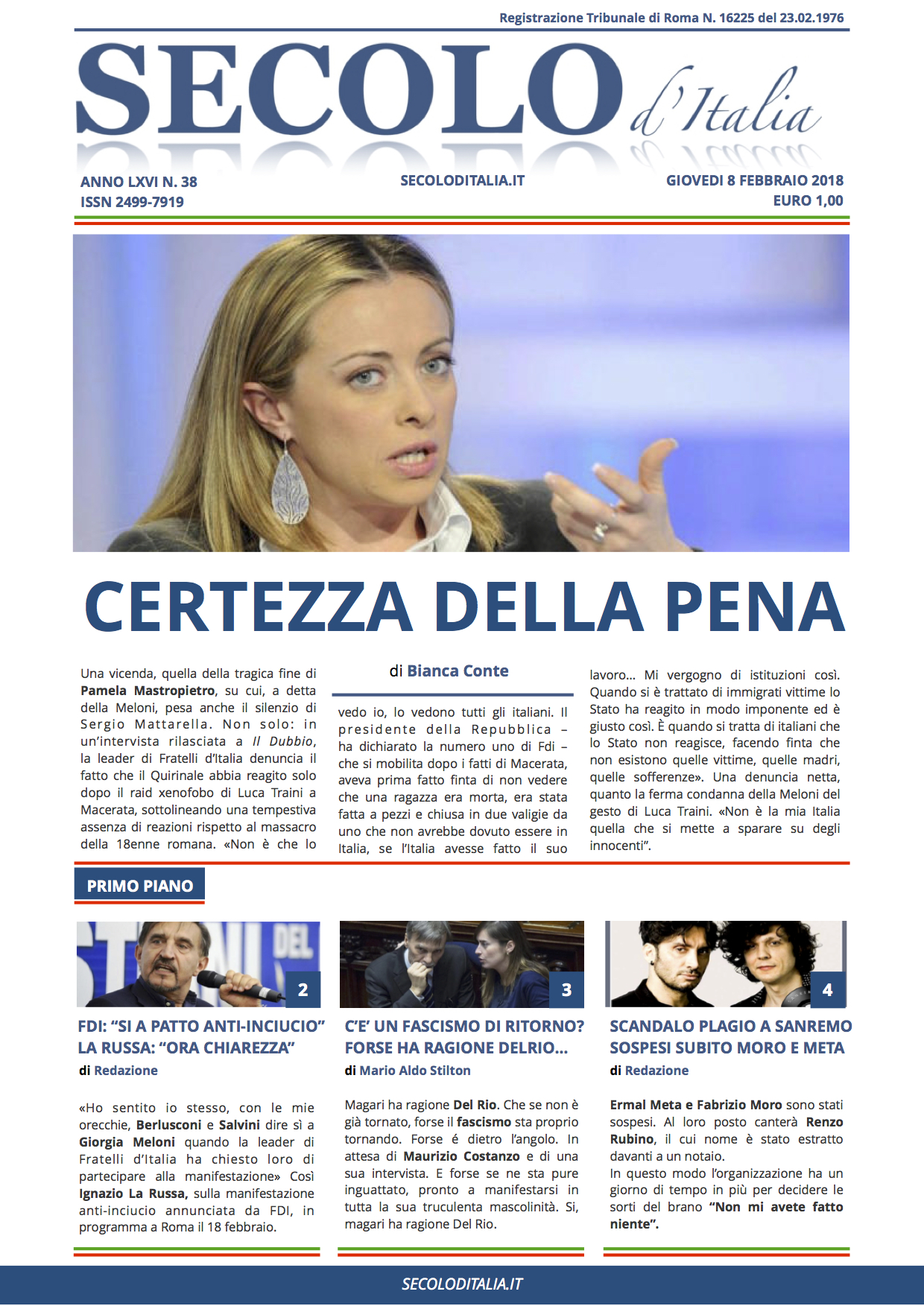 Registrazione Tribunale di Roma N. 16225 del 23.02.1976

SECOLO d'Italia

ANNO LXVI N. 38
ISSN 2499-7919

SECOLODITALIA.IT

GIOVEDI 8 FEBBRAIO 2018
EURO 1,00

CERTEZZA DELLA PENA

di Bianca Conte

Una vicenda, quella della tragica fine di Pamela Mastropietro, su cui, a detta della Meloni, pesa anche il silenzio di Sergio Mattarella. Non solo: in un'intervista rilasciata a Il Dubbio, la leader di Fratelli d'Italia denuncia il fatto che il Quirinale abbia reagito solo dopo il raid xenofobo di Luca Traini a Macerata, sottolineando una tempestiva assenza di reazioni rispetto al massacro della 18enne romana. «Non è che lo vedo io, lo vedono tutti gli italiani. Il presidente della Repubblica – ha dichiarato la numero uno di Fdi – che si mobilita dopo i fatti di Macerata, aveva prima fatto finta di non vedere che una ragazza era morta, era stata fatta a pezzi e chiusa in due valigie da uno che non avrebbe dovuto essere in Italia, se l'Italia avesse fatto il suo lavoro... Mi vergogno di istituzioni così. Quando si è trattato di immigrati vittime lo Stato ha reagito in modo imponente ed è giusto così. È quando si tratta di italiani che lo Stato non reagisce, facendo finta che non esistono quelle vittime, quelle madri, quelle sofferenze». Una denuncia netta, quanto la ferma condanna della Meloni del gesto di Luca Traini. «Non è la mia Italia quella che si mette a sparare su degli innocenti".

PRIMO PIANO

2
FDI: "SI A PATTO ANTI-INCIUCIO" LA RUSSA: "ORA CHIAREZZA"
di Redazione

«Ho sentito io stesso, con le mie orecchie, Berlusconi e Salvini dire sì a Giorgia Meloni quando la leader di Fratelli d'Italia ha chiesto loro di partecipare alla manifestazione» Così Ignazio La Russa, sulla manifestazione anti-inciucio annunciata da FDI, in programma a Roma il 18 febbraio.

3
C'E' UN FASCISMO DI RITORNO? FORSE HA RAGIONE DELRIO...
di Mario Aldo Stilton

Magari ha ragione Del Rio. Che se non è già tornato, forse il fascismo sta proprio tornando. Forse é dietro l'angolo. In attesa di Maurizio Costanzo e di una sua intervista. E forse se ne sta pure inguattato, pronto a manifestarsi in tutta la sua truculenta mascolinità. Si, magari ha ragione Del Rio.

4
SCANDALO PLAGIO A SANREMO SOSPESI SUBITO MORO E META
di Redazione

Ermal Meta e Fabrizio Moro sono stati sospesi. Al loro posto canterà Renzo Rubino, il cui nome è stato estratto davanti a un notaio.
In questo modo l'organizzazione ha un giorno di tempo in più per decidere le sorti del brano "Non mi avete fatto niente".

SECOLODITALIA.IT